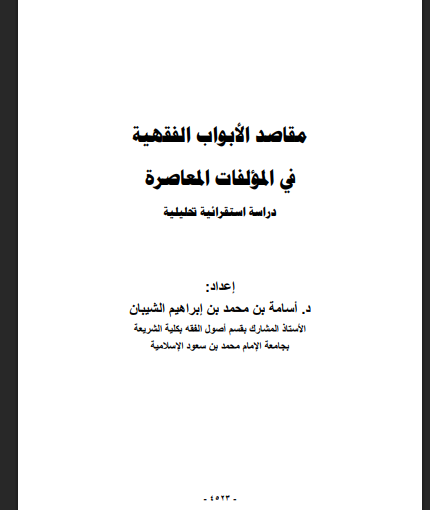 مقاصد الأبواب الفقهية

في المؤلفات المعاصرة

دراسة استقرائية تحليلية

إعداد:

د. أسامة بن محمد بن إبراهيم الشيبان

الأستاذ المشارك بقسم أصول الفقه بكلية الشريعة

بجامعة الإمام محمد بن سعود الإسلامية

- ٤٥٢٣ -